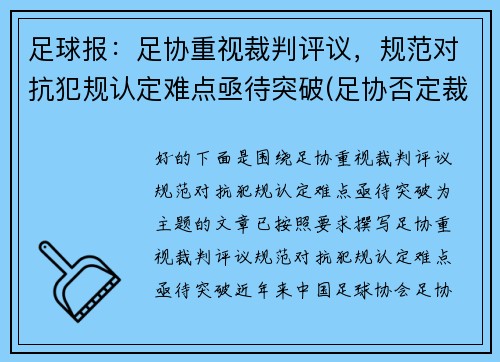 足球报：足协重视裁判评议，规范对抗犯规认定难点亟待突破(足协否定裁

好的下面是围绕足协重视裁判评议规范对抗犯规认定难点亟待突破为主题的文章已按照要求撰写足协重视裁判评议规范对抗犯规认定难点亟待突破近年来中国足球协会足协